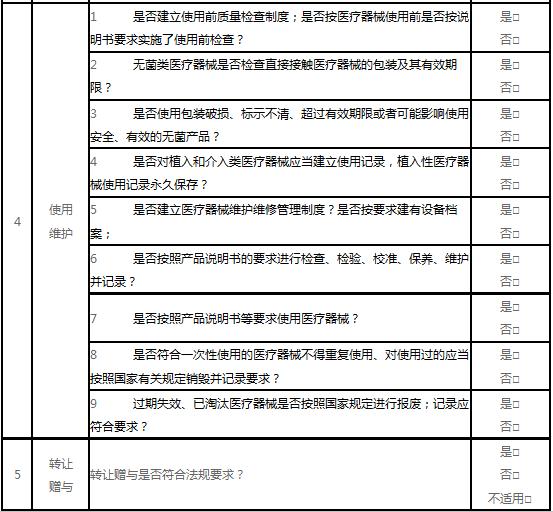 | | | | |
|---|---|---|---|
| 4 | 使用维护 | 1 是否建立使用前质量检查制度；是否按医疗器械使用前是否按说明书要求实施了使用前检查？ | 是□ 否□ |
| | | 2 无菌类医疗器械是否检查直接接触医疗器械的包装及其有效期限？ | 是□ 否□ |
| | | 3 是否使用包装破损、标示不清、超过有效期限或者可能影响使用安全、有效的无菌产品？ | 是□ 否□ |
| | | 4 是否对植入和介入类医疗器械应当建立使用记录，植入性医疗器械使用记录永久保存？ | 是□ 否□ |
| | | 5 是否建立医疗器械维护维修管理制度？是否按要求建有设备档案； | 是□ 否□ |
| | | 6 是否按照产品说明书的要求进行检查、检验、校准、保养、维护并记录？ | 是□ 否□ |
| | | 7 是否按照产品说明书等要求使用医疗器械？ | 是□ 否□ |
| | | 8 是否符合一次性使用的医疗器械不得重复使用、对使用过的应当按照国家有关规定销毁并记录要求？ | 是□ 否□ |
| | | 9 过期失效、已淘汰医疗器械是否按照国家规定进行报废；记录应符合要求？ | 是□ 否□ |
| 5 | 转让赠与 | 转让赠与是否符合法规要求？ | 是□ 否□ 不适用□ |